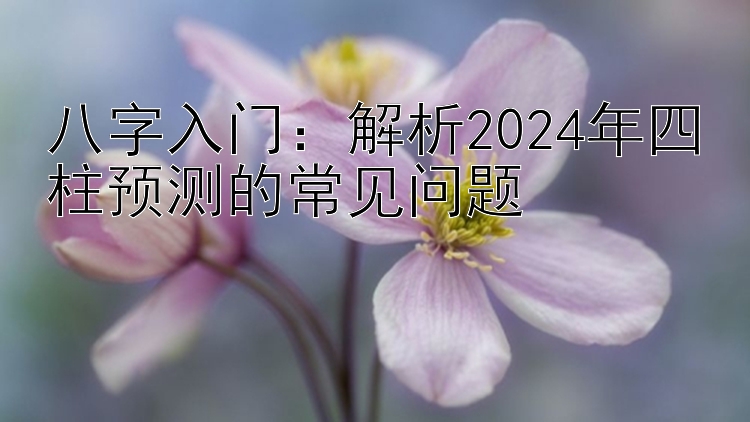 八字入门：解析2024年四柱预测的常见问题